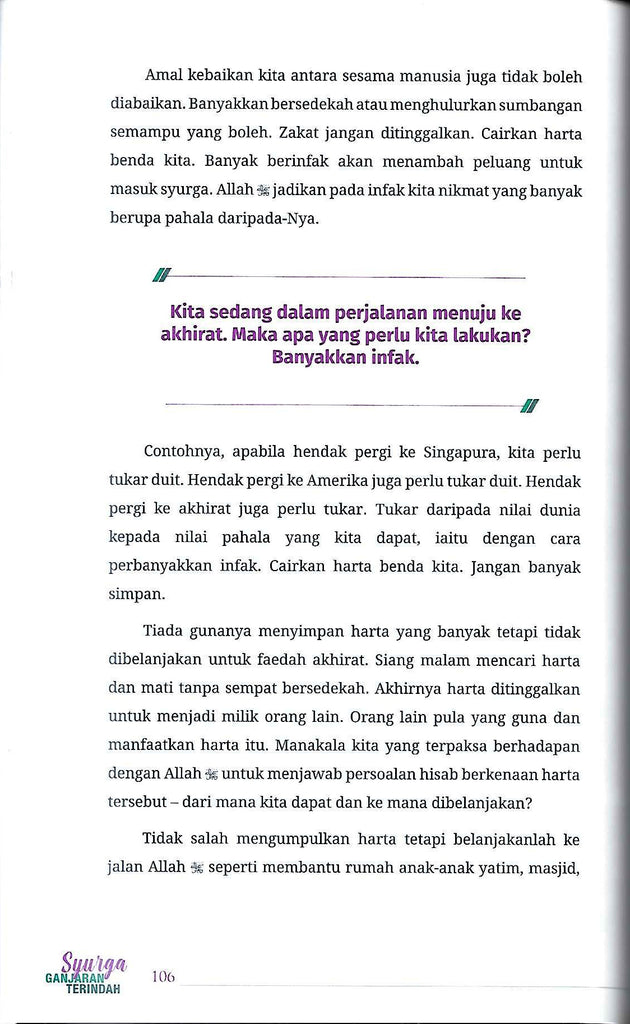 Amal kebaikan kita antara sesama manusia juga tidak boleh diabaikan. Banyakkan bersedekah atau menghulurkan sumbangan semampu yang boleh. Zakat jangan ditinggalkan. Cairkan harta benda kita. Banyak berinfak akan menambah peluang untuk masuk syurga. Allah ﷻ jadikan pada infak kita nikmat yang banyak berupa pahala daripada-Nya.

Kita sedang dalam perjalanan menuju ke akhirat. Maka apa yang perlu kita lakukan? Banyakkan infak.

Contohnya, apabila hendak pergi ke Singapura, kita perlu tukar duit. Hendak pergi ke Amerika juga perlu tukar duit. Hendak pergi ke akhirat juga perlu tukar. Tukar daripada nilai dunia kepada nilai pahala yang kita dapat, iaitu dengan cara perbanyakkan infak. Cairkan harta benda kita. Jangan banyak simpan.

Tiada gunanya menyimpan harta yang banyak tetapi tidak dibelanjakan untuk faedah akhirat. Siang malam mencari harta dan mati tanpa sempat bersedekah. Akhirnya harta ditinggalkan untuk menjadi milik orang lain. Orang lain pula yang guna dan manfaatkan harta itu. Manakala kita yang terpaksa berhadapan dengan Allah ﷻ untuk menjawab persoalan hisab berkenaan harta tersebut – dari mana kita dapat dan ke mana dibelanjakan?

Tidak salah mengumpulkan harta tetapi belanjakanlah ke jalan Allah ﷻ seperti membantu rumah anak-anak yatim, masjid,

Syurga GANJARAN TERINDAH 106